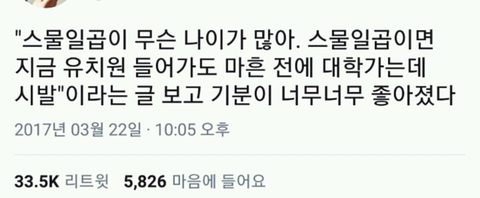 "스물일곱이 무슨 나이가 많아. 스물일곱이면 지금 유치원 들어가도 마흔 전에 대학가는데 시발"이라는 글 보고 기분이 너무너무 좋아졌다

2017년 03월 22일 · 10:05 오후

33.5K 리트윗 5,826 마음에 들어요